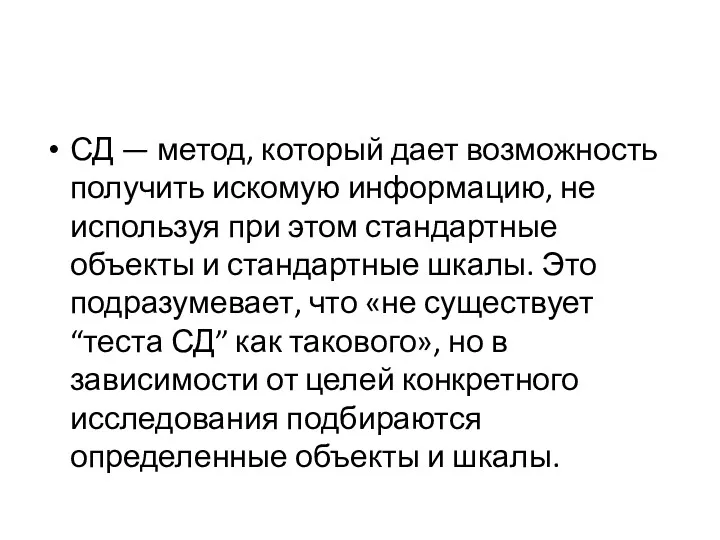 • СД — метод, который дает возможность получить искомую информацию, не используя при этом стандартные объекты и стандартные шкалы. Это подразумевает, что «не существует “теста СД” как такового», но в зависимости от целей конкретного исследования подбираются определенные объекты и шкалы.